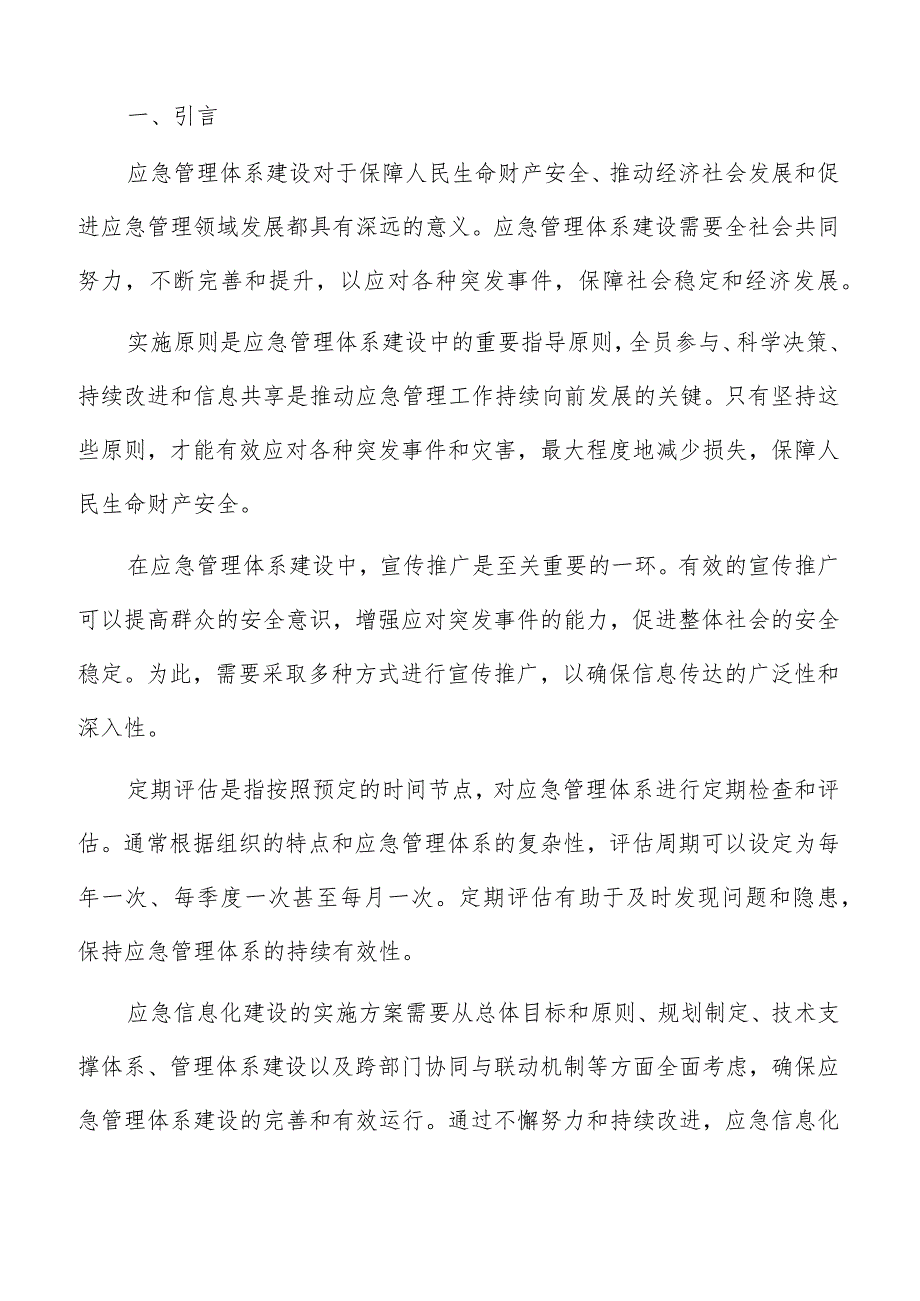 一、引言

应急管理体系建设对于保障人民生命财产安全、推动经济社会发展和促进应急管理领域发展都具有深远的意义。应急管理体系建设需要全社会共同努力，不断完善和提升，以应对各种突发事件，保障社会稳定和经济发展。

实施原则是应急管理体系建设中的重要指导原则，全员参与、科学决策、持续改进和信息共享是推动应急管理工作持续向前发展的关键。只有坚持这些原则，才能有效应对各种突发事件和灾害，最大程度地减少损失，保障人民生命财产安全。

在应急管理体系建设中，宣传推广是至关重要的一环。有效的宣传推广可以提高群众的安全意识，增强应对突发事件的能力，促进整体社会的安全稳定。为此，需要采取多种方式进行宣传推广，以确保信息传达的广泛性和深入性。

定期评估是指按照预定的时间节点，对应急管理体系进行定期检查和评估。通常根据组织的特点和应急管理体系的复杂性，评估周期可以设定为每年一次、每季度一次甚至每月一次。定期评估有助于及时发现问题和隐患，保持应急管理体系的持续有效性。

应急信息化建设的实施方案需要从总体目标和原则、规划制定、技术支撑体系、管理体系建设以及跨部门协同与联动机制等方面全面考虑，确保应急管理体系建设的完善和有效运行。通过不懈努力和持续改进，应急信息化